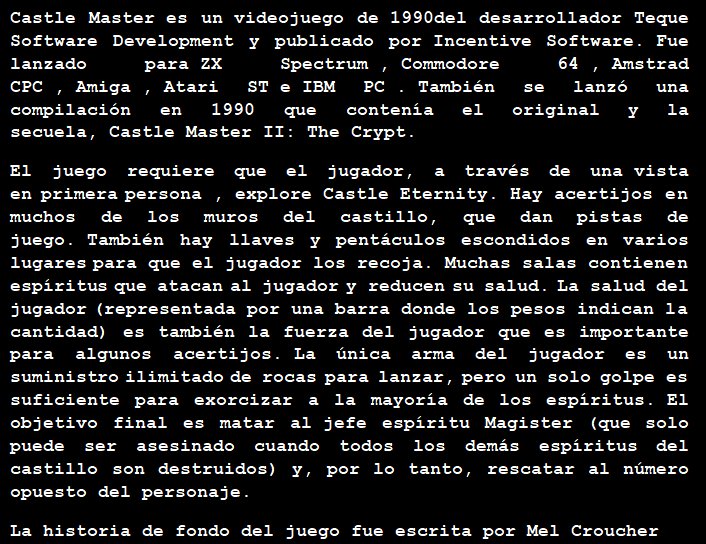 Castle Master es un videojuego de 1990del desarrollador Teque Software Development y publicado por Incentive Software. Fue lanzado para ZX Spectrum , Commodore 64 , Amstrad CPC , Amiga , Atari ST e IBM PC . También se lanzó una compilación en 1990 que contenía el original y la secuela, Castle Master II: The Crypt.

El juego requiere que el jugador, a través de una vista en primera persona , explore Castle Eternity. Hay acertijos en muchos de los muros del castillo, que dan pistas de juego. También hay llaves y pentáculos escondidos en varios lugares para que el jugador los recoja. Muchas salas contienen espíritus que atacan al jugador y reducen su salud. La salud del jugador (representada por una barra donde los pesos indican la cantidad) es también la fuerza del jugador que es importante para algunos acertijos. La única arma del jugador es un suministro ilimitado de rocas para lanzar, pero un solo golpe es suficiente para exorcizar a la mayoría de los espíritus. El objetivo final es matar al jefe espíritu Magister (que solo puede ser asesinado cuando todos los demás espíritus del castillo son destruidos) y, por lo tanto, rescatar al número opuesto del personaje.

La historia de fondo del juego fue escrita por Mel Croucher